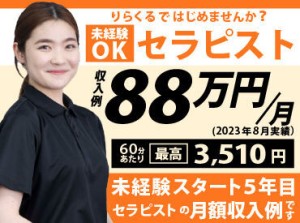 りらくるではじめませんか？

未経験OK セラピスト

収入例 88万円/月

(2023年8月実績)

60分あたり 最高 3,510円

未経験スタート5年目

セラピストの月額収入例です